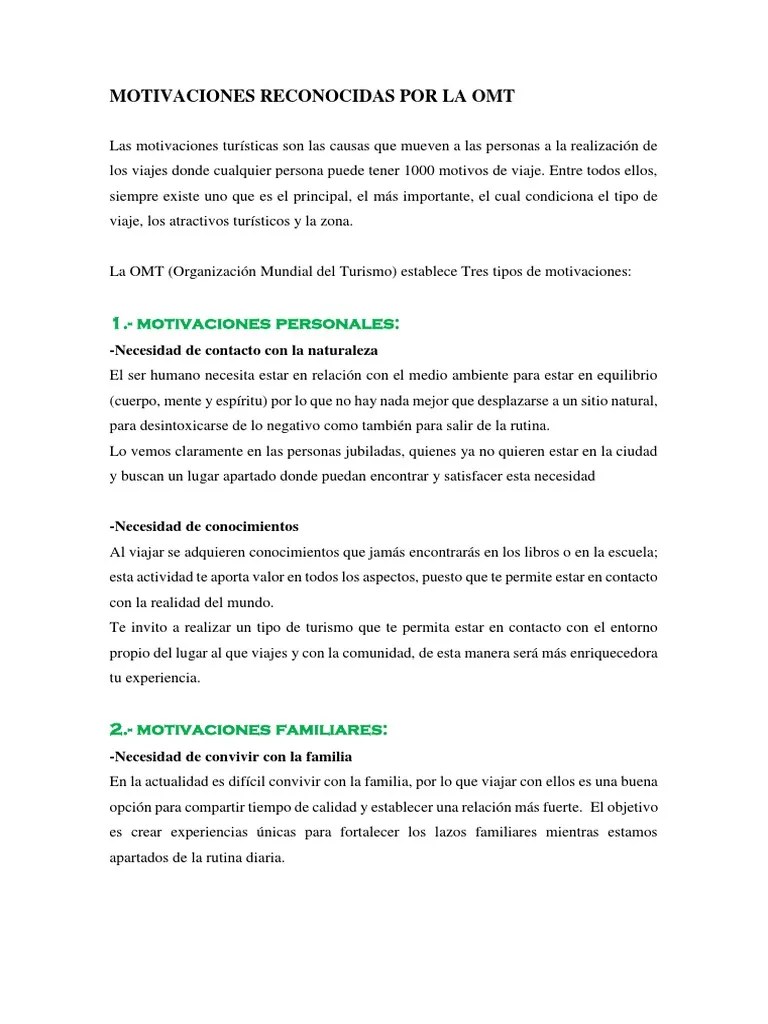 MOTIVACIONES RECONOCIDAS POR LA OMT

Las motivaciones turísticas son las causas que mueven a las personas a la realización de los viajes donde cualquier persona puede tener 1000 motivos de viaje. Entre todos ellos, siempre existe uno que es el principal, el más importante, el cual condiciona el tipo de viaje, los atractivos turísticos y la zona.

La OMT (Organización Mundial del Turismo) establece Tres tipos de motivaciones:

1.- MOTIVACIONES PERSONALES:

-Necesidad de contacto con la naturaleza
El ser humano necesita estar en relación con el medio ambiente para estar en equilibrio (cuerpo, mente y espíritu) por lo que no hay nada mejor que desplazarse a un sitio natural, para desintoxicarse de lo negativo como también para salir de la rutina.
Lo vemos claramente en las personas jubiladas, quienes ya no quieren estar en la ciudad y buscan un lugar apartado donde puedan encontrar y satisfacer esta necesidad

-Necesidad de conocimientos
Al viajar se adquieren conocimientos que jamás encontrarás en los libros o en la escuela; esta actividad te aporta valor en todos los aspectos, puesto que te permite estar en contacto con la realidad del mundo.
Te invito a realizar un tipo de turismo que te permita estar en contacto con el entorno propio del lugar al que viajes y con la comunidad, de esta manera será más enriquecedora tu experiencia.

2.- MOTIVACIONES FAMILIARES:

-Necesidad de convivir con la familia
En la actualidad es difícil convivir con la familia, por lo que viajar con ellos es una buena opción para compartir tiempo de calidad y establecer una relación más fuerte. El objetivo es crear experiencias únicas para fortalecer los lazos familiares mientras estamos apartados de la rutina diaria.